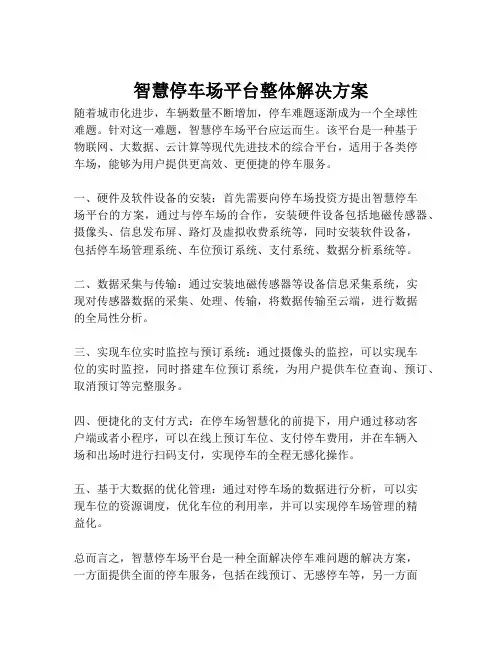 智慧停车场平台整体解决方案

随着城市化进步，车辆数量不断增加，停车难题逐渐成为一个全球性难题。针对这一难题，智慧停车场平台应运而生。该平台是一种基于物联网、大数据、云计算等现代先进技术的综合平台，适用于各类停车场，能够为用户提供更高效、更便捷的停车服务。

一、硬件及软件设备的安装：首先需要向停车场投资方提出智慧停车场平台的方案，通过与停车场的合作，安装硬件设备包括地磁传感器、摄像头、信息发布屏、路灯及虚拟收费系统等，同时安装软件设备，包括停车场管理系统、车位预订系统、支付系统、数据分析系统等。

二、数据采集与传输：通过安装地磁传感器等设备信息采集系统，实现对传感器数据的采集、处理、传输，将数据传输至云端，进行数据的全局性分析。

三、实现车位实时监控与预订系统：通过摄像头的监控，可以实现车位的实时监控，同时搭建车位预订系统，为用户提供车位查询、预订、取消预订等完整服务。

四、便捷化的支付方式：在停车场智慧化的前提下，用户通过移动客户端或者小程序，可以在线上预订车位、支付停车费用，并在车辆入场和出场时进行扫码支付，实现停车的全程无感化操作。

五、基于大数据的优化管理：通过对停车场的数据进行分析，可以实现车位的资源调度，优化车位的利用率，并可以实现停车场管理的精益化。

总而言之，智慧停车场平台是一种全面解决停车难问题的解决方案，一方面提供全面的停车服务，包括在线预订、无感停车等，另一方面